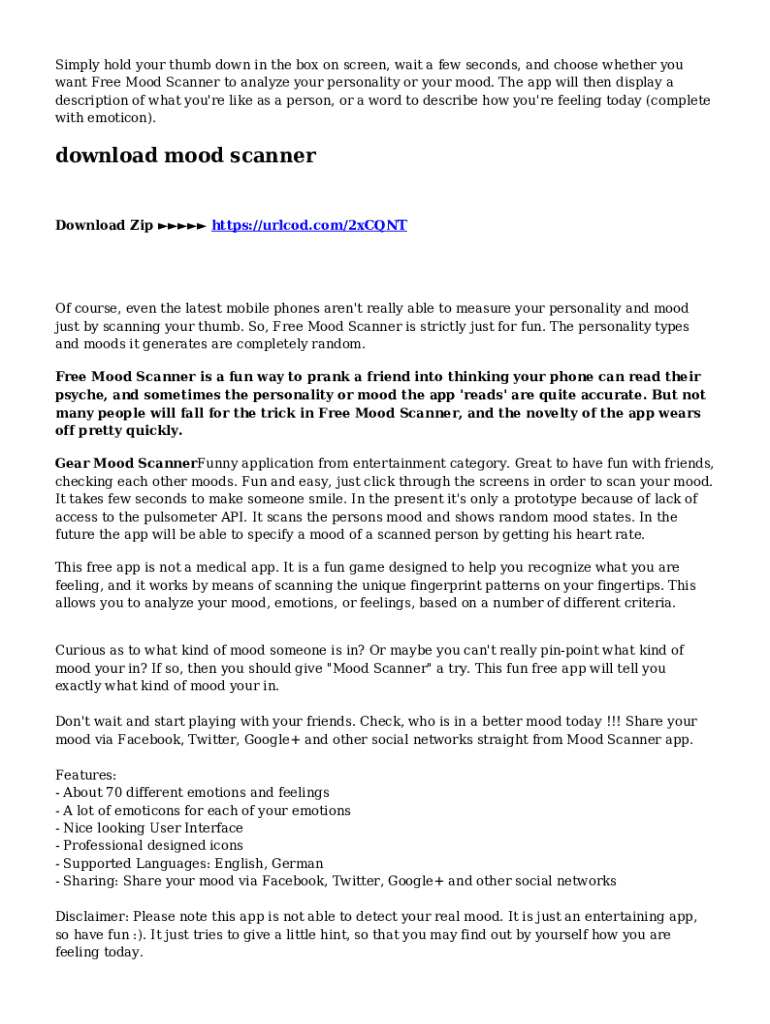 Simply hold your thumb down in the box on screen, wait a few seconds, and choose whether you want Free Mood Scanner to analyze your personality or your mood. The app will then display a description of what you're like as a person, or a word to describe how you're feeling today (complete with emoticon).

download mood scanner

Download Zip ►►►►► https://urlcod.com/2xCQNT

Of course, even the latest mobile phones aren't really able to measure your personality and mood just by scanning your thumb. So, Free Mood Scanner is strictly just for fun. The personality types and moods it generates are completely random.

Free Mood Scanner is a fun way to prank a friend into thinking your phone can read their psyche, and sometimes the personality or mood the app 'reads' are quite accurate. But not many people will fall for the trick in Free Mood Scanner, and the novelty of the app wears off pretty quickly.

Gear Mood ScannerFunny application from entertainment category. Great to have fun with friends, checking each other moods. Fun and easy, just click through the screens in order to scan your mood. It takes few seconds to make someone smile. In the present it's only a prototype because of lack of access to the pulsometer API. It scans the persons mood and shows random mood states. In the future the app will be able to specify a mood of a scanned person by getting his heart rate.

This free app is not a medical app. It is a fun game designed to help you recognize what you are feeling, and it works by means of scanning the unique fingerprint patterns on your fingertips. This allows you to analyze your mood, emotions, or feelings, based on a number of different criteria.

Curious as to what kind of mood someone is in? Or maybe you can't really pin-point what kind of mood your in? If so, then you should give "Mood Scanner" a try. This fun free app will tell you exactly what kind of mood your in.

Don't wait and start playing with your friends. Check, who is in a better mood today !!! Share your mood via Facebook, Twitter, Google+ and other social networks straight from Mood Scanner app.

Features:
- About 70 different emotions and feelings
- A lot of emoticons for each of your emotions
- Nice looking User Interface
- Professional designed icons
- Supported Languages: English, German
- Sharing: Share your mood via Facebook, Twitter, Google+ and other social networks

Disclaimer: Please note this app is not able to detect your real mood. It is just an entertaining app, so have fun :). It just tries to give a little hint, so that you may find out by yourself how you are feeling today.